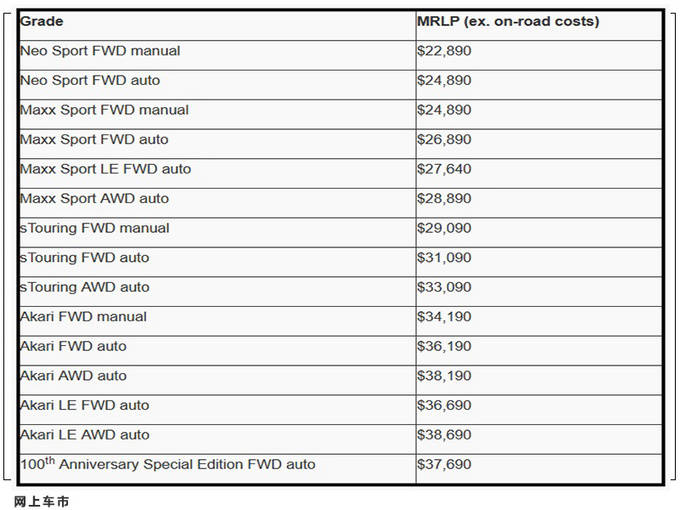 | Grade | MRLP (ex. on-road costs) |
|---|---|
| Neo Sport FWD manual | \$22,890 |
| Neo Sport FWD auto | \$24,890 |
| Maxx Sport FWD manual | \$24,890 |
| Maxx Sport FWD auto | \$26,890 |
| Maxx Sport LE FWD auto | \$27,640 |
| Maxx Sport AWD auto | \$28,890 |
| sTouring FWD manual | \$29,090 |
| sTouring FWD auto | \$31,090 |
| sTouring AWD auto | \$33,090 |
| Akari FWD manual | \$34,190 |
| Akari FWD auto | \$36,190 |
| Akari AWD auto | \$38,190 |
| Akari LE FWD auto | \$36,690 |
| Akari LE AWD auto | \$38,690 |
| 100$^{th}$ Anniversary Special Edition FWD auto | \$37,690 |

网上车市